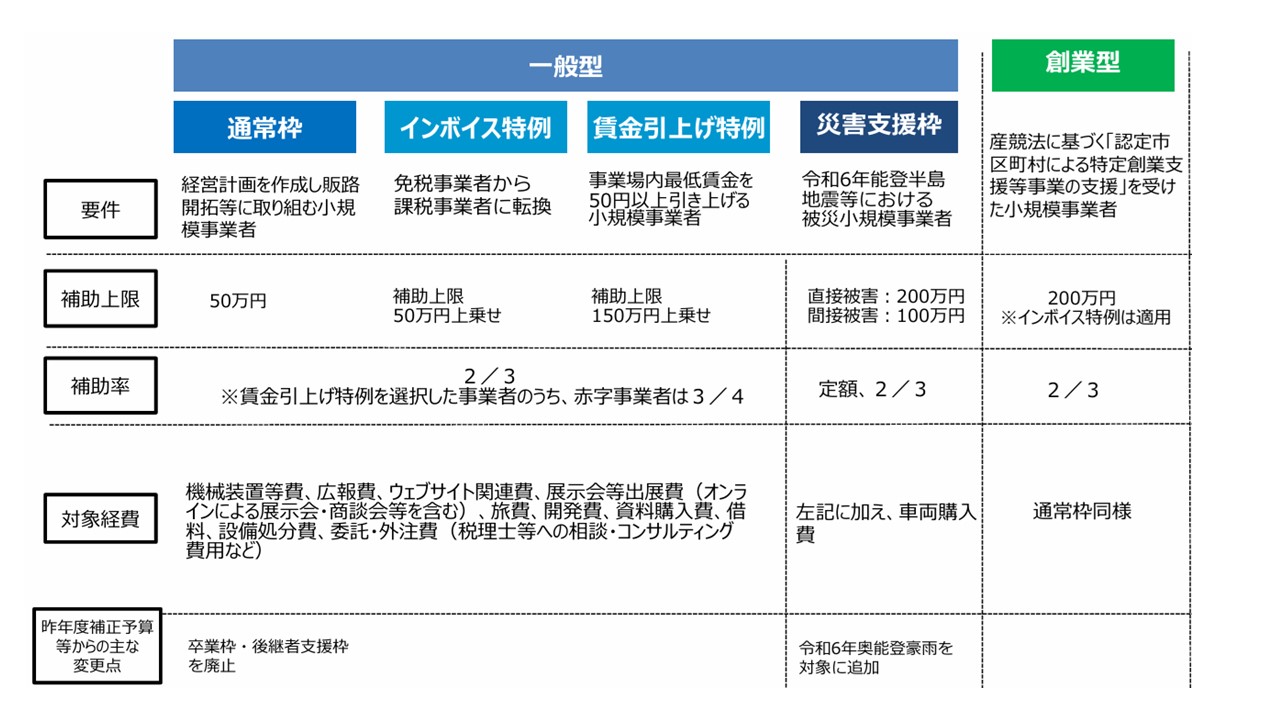 | | 一般型 | | | | 創業型 |
|---|---|---|---|---|---|
| | 通常枠 | インボイス特例 | 賃金引上げ特例 | 災害支援枠 | |
| 要件 | 経営計画を作成し販路開拓等に取り組む小規模事業者 | 免税事業者から課税事業者に転換 | 事業場内最低賃金を50円以上引き上げる小規模事業者 | 令和6年能登半島地震等における被災小規模事業者 | 産競法に基づく「認定市区町村による特定創業支援等事業の支援」を受けた小規模事業者 |
| 補助上限 | 50万円 | 補助上限 50万円上乗せ | 補助上限 150万円上乗せ | 直接被害：200万円 間接被害：100万円 | 200万円 ※インボイス特例は適用 |
| 補助率 | 2／3 ※賃金引上げ特例を選択した事業者のうち、赤字事業者は３／４ | | | 定額、２／３ | 2／3 |
| 対象経費 | 機械装置等費、広報費、ウェブサイト関連費、展示会等出展費（オンラインによる展示会・商談会等を含む）、旅費、開発費、資料購入費、借料、設備処分費、委託・外注費（税理士等への相談・コンサルティング費用など） | | | 左記に加え、車両購入費 | 通常枠同様 |
| 昨年度補正予算等からの主な変更点 | 卒業枠・後継者支援枠を廃止 | | | 令和6年奥能登豪雨を対象に追加 | |